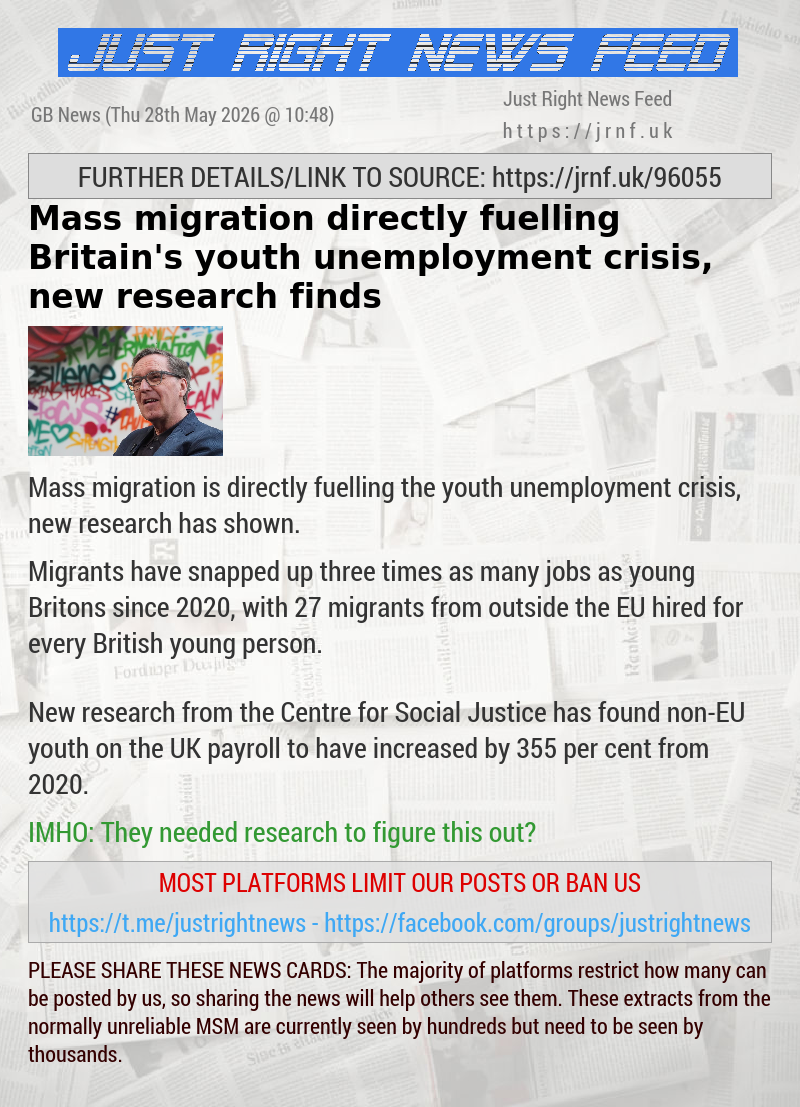 JUST RIGHT NEWS FEED

GB News (Thu 28th May 2026 @ 10:48)

Just Right News Feed
https://jrnf.uk

FURTHER DETAILS/LINK TO SOURCE: https://jrnf.uk/96055

Mass migration directly fuelling Britain's youth unemployment crisis, new research finds

Mass migration is directly fuelling the youth unemployment crisis, new research has shown.

Migrants have snapped up three times as many jobs as young Britons since 2020, with 27 migrants from outside the EU hired for every British young person.

New research from the Centre for Social Justice has found non-EU youth on the UK payroll to have increased by 355 per cent from 2020.

IMHO: They needed research to figure this out?

MOST PLATFORMS LIMIT OUR POSTS OR BAN US

https://t.me/justrightnews - https://facebook.com/groups/justrightnews

PLEASE SHARE THESE NEWS CARDS: The majority of platforms restrict how many can be posted by us, so sharing the news will help others see them. These extracts from the normally unreliable MSM are currently seen by hundreds but need to be seen by thousands.